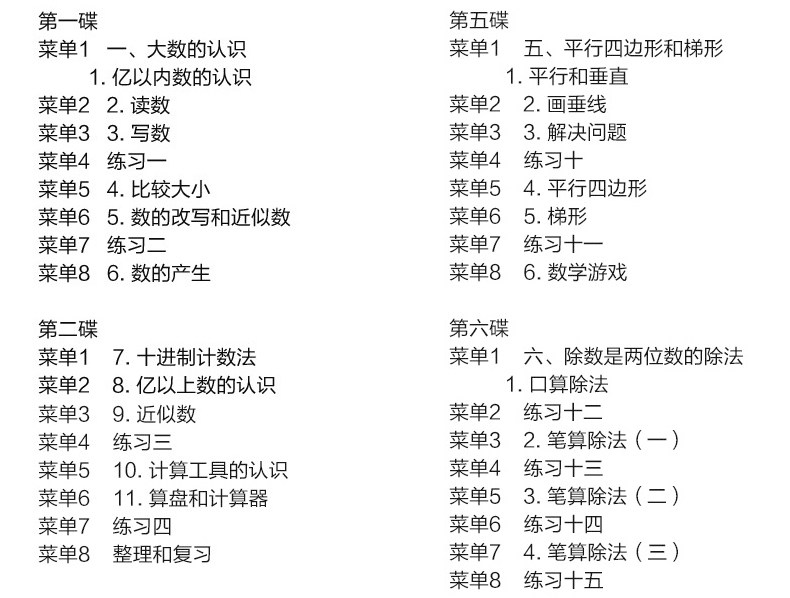 第一碟
菜单1 一、大数的认识
1.亿以内数的认识
菜单2 2.读数
菜单3 3.写数
菜单4 练习一
菜单5 4.比较大小
菜单6 5.数的改写和近似数
菜单7 练习二
菜单8 6.数的产生

第二碟
菜单1 7.十进制计数法
菜单2 8.亿以上数的认识
菜单3 9.近似数
菜单4 练习三
菜单5 10.计算工具的认识
菜单6 11.算盘和计算器
菜单7 练习四
菜单8 整理和复习

第五碟
菜单1 五、平行四边形和梯形
1.平行和垂直
菜单2 2.画垂线
菜单3 3.解决问题
菜单4 练习十
菜单5 4.平行四边形
菜单6 5.梯形
菜单7 练习十一
菜单8 6.数学游戏

第六碟
菜单1 六、除数是两位数的除法
1.口算除法
菜单2 练习十二
菜单3 2.笔算除法（一）
菜单4 练习十三
菜单5 3.笔算除法（二）
菜单6 练习十四
菜单7 4.笔算除法（三）
菜单8 练习十五